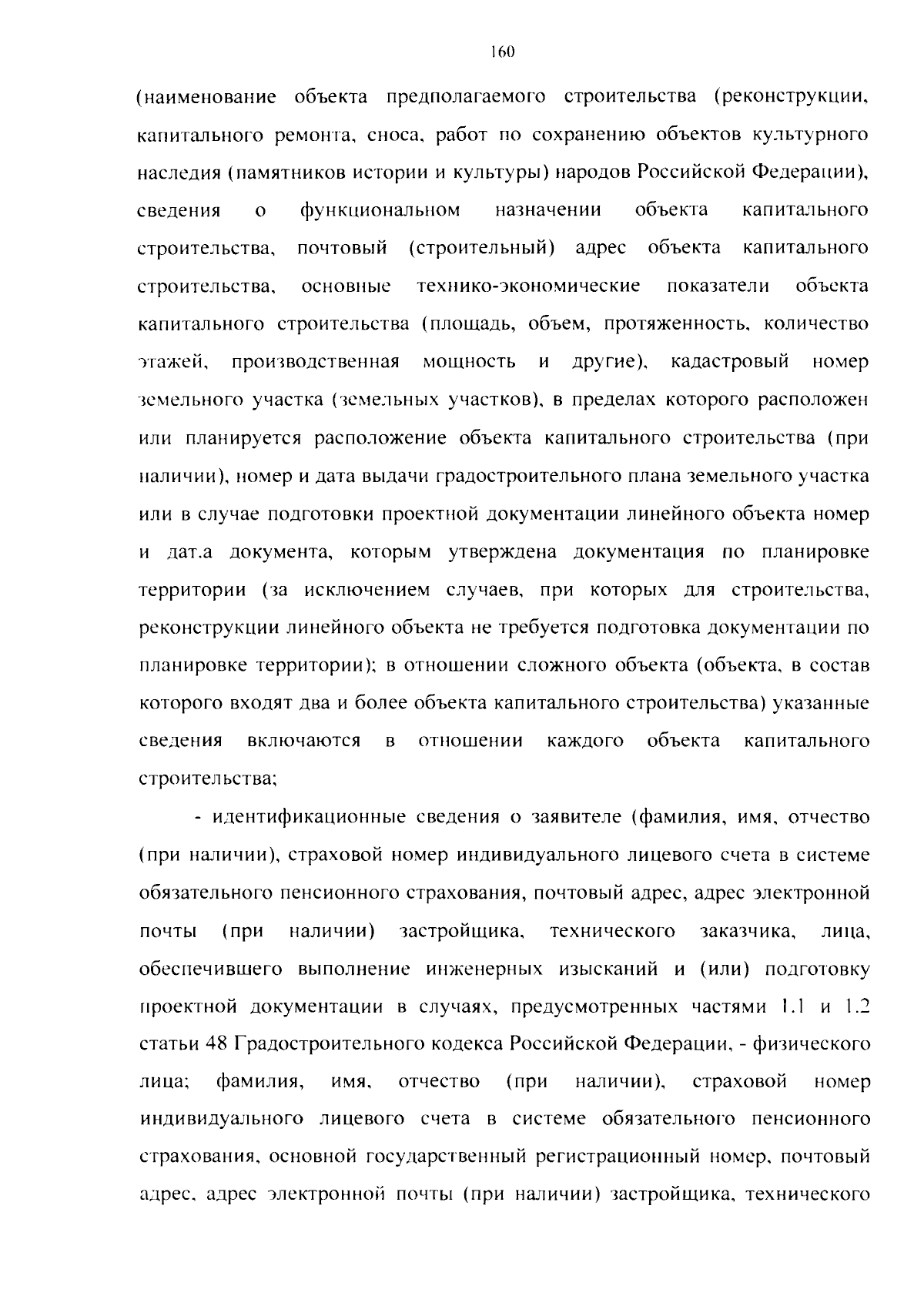 160

(наименование объекта предполагаемого строительства (реконструкции, капитального ремонта, сноса, работ по сохранению объектов культурного наследия (памятников истории и культуры) народов Российской Федерации), сведения о функциональном назначении объекта капитального строительства, почтовый (строительный) адрес объекта капитального строительства, основные технико-экономические показатели объекта капитального строительства (площадь, объем, протяженность, количество этажей, производственная мощность и другие), кадастровый номер земельного участка (земельных участков), в пределах которого расположен или планируется расположение объекта капитального строительства (при наличии), номер и дата выдачи градостроительного плана земельного участка или в случае подготовки проектной документации линейного объекта номер и дат.а документа, которым утверждена документация по планировке территории (за исключением случаев, при которых для строительства, реконструкции линейного объекта не требуется подготовка документации по планировке территории); в отношении сложного объекта (объекта, в состав которого входят два и более объекта капитального строительства) указанные сведения включаются в отношении каждого объекта капитального строительства;

- идентификационные сведения о заявителе (фамилия, имя, отчество (при наличии), страховой номер индивидуального лицевого счета в системе обязательного пенсионного страхования, почтовый адрес, адрес электронной почты (при наличии) застройщика, технического заказчика, лица, обеспечившего выполнение инженерных изысканий и (или) подготовку проектной документации в случаях, предусмотренных частями 1.1 и 1.2 статьи 48 Градостроительного кодекса Российской Федерации, - физического лица; фамилия, имя, отчество (при наличии), страховой номер индивидуального лицевого счета в системе обязательного пенсионного страхования, основной государственный регистрационный номер, почтовый адрес, адрес электронной почты (при наличии) застройщика, технического